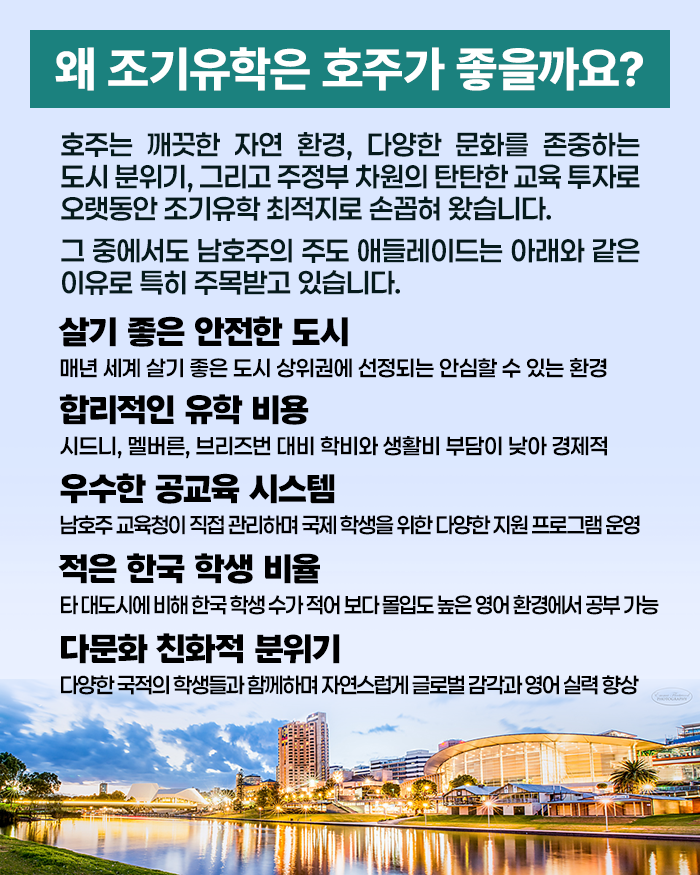 왜 조기유학은 호주가 좋을까요?

호주는 깨끗한 자연 환경, 다양한 문화를 존중하는 도시 분위기, 그리고 주정부 차원의 탄탄한 교육 투자로 오랫동안 조기유학 최적지로 손꼽혀 왔습니다.

그 중에서도 남호주의 주도 애들레이드는 아래와 같은 이유로 특히 주목받고 있습니다.

살기 좋은 안전한 도시

매년 세계 살기 좋은 도시 상위권에 선정되는 안심할 수 있는 환경

합리적인 유학 비용

시드니, 멜버른, 브리즈번 대비 학비와 생활비 부담이 낮아 경제적

우수한 공교육 시스템

남호주 교육청이 직접 관리하며 국제 학생을 위한 다양한 지원 프로그램 운영

적은 한국 학생 비율

타 대도시에 비해 한국 학생 수가 적어 보다 몰입도 높은 영어 환경에서 공부 가능

다문화 친화적 분위기

다양한 국적의 학생들과 함께하며 자연스럽게 글로벌 감각과 영어 실력 향상